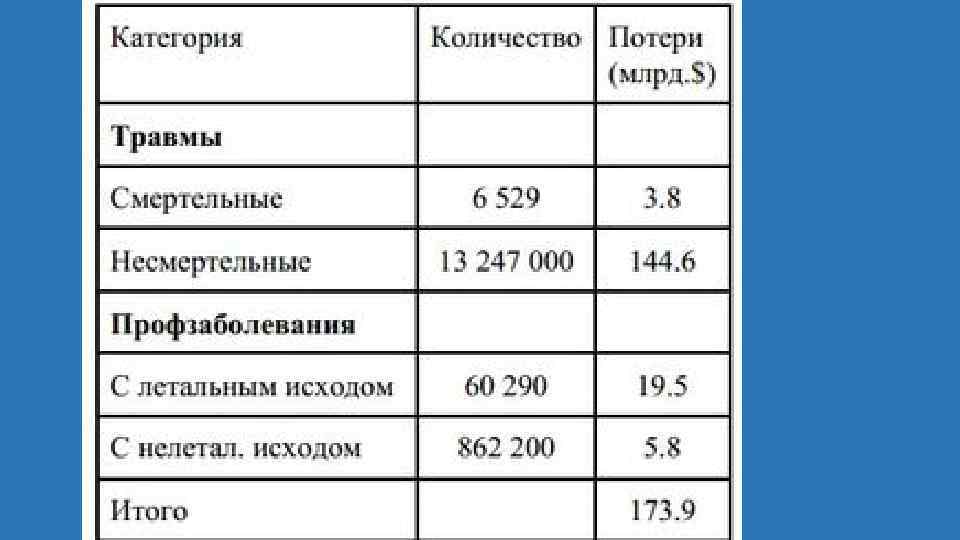 | Категория | Количество | Потери (млрд.$) |
|---|---|---|
| Травмы | | |
| Смертельные | 6 529 | 3.8 |
| Несмертельные | 13 247 000 | 144.6 |
| Профзаболевания | | |
| С летальным исходом | 60 290 | 19.5 |
| С нелетал. исходом | 862 200 | 5.8 |
| Итого | | 173.9 |